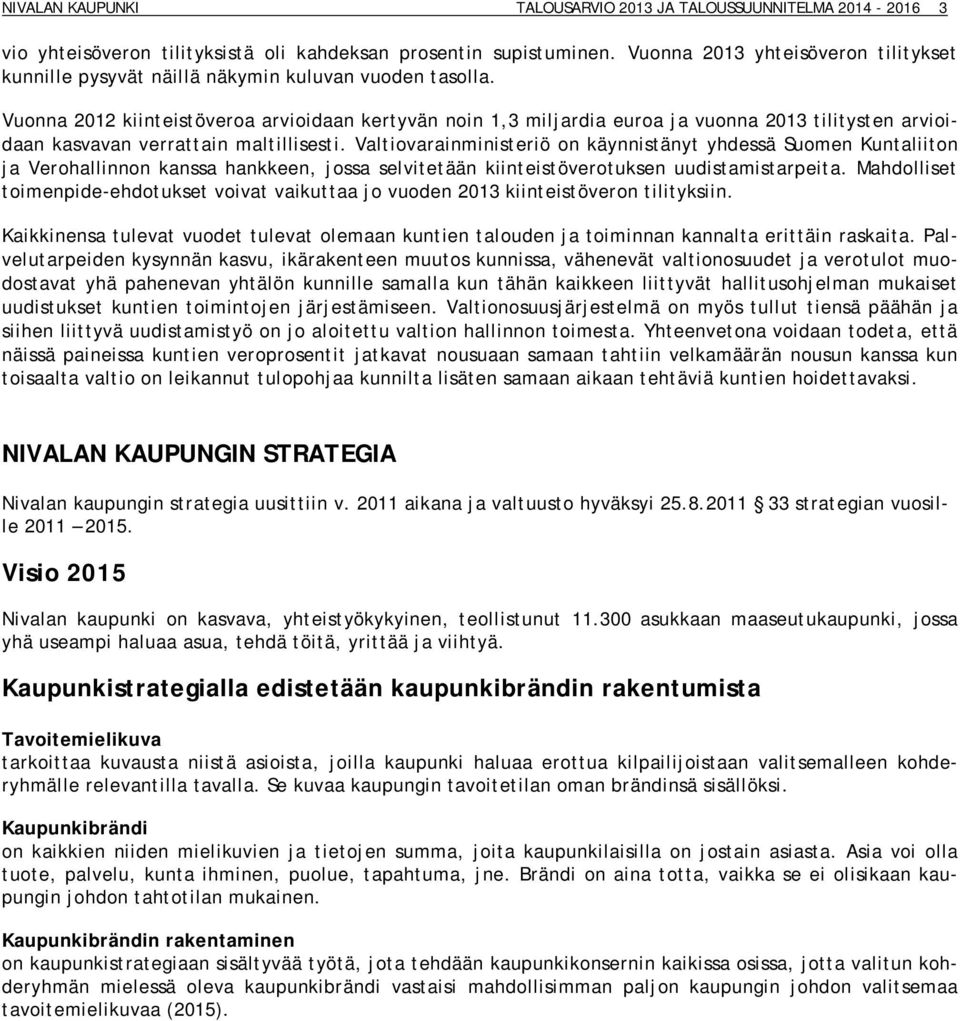 NIVALAN KAUPUNKI TALOUSARVIO 2013 JA TALOUSSUUNNITELMA 2014 - 2016 3

vio yhteisöveron tilityksistä oli kahdeksan prosentin supistuminen. Vuonna 2013 yhteisöveron tilitykset kunnille pysyvät näillä näkymin kuluvan vuoden tasolla.

Vuonna 2012 kiinteistöveroa arvioidaan kertyvän noin 1,3 miljardia euroa ja vuonna 2013 tilitysten arvioidaan kasvavan verrattain maltillisesti. Valtiovarainministeriö on käynnistänyt yhdessä Suomen Kuntaliiton ja Verohallinnon kanssa hankkeen, jossa selvitetään kiinteistöverotuksen uudistamistarpeita. Mahdolliset toimenpide-ehdotukset voivat vaikuttaa jo vuoden 2013 kiinteistöveron tilityksiin.

Kaikkinensa tulevat vuodet tulevat olemaan kuntien talouden ja toiminnan kannalta erittäin raskaita. Palvelutarpeiden kysynnän kasvu, ikärakenteen muutos kunnissa, vähenevät valtionosuudet ja verotulot muodostavat yhä pahenevan yhtälön kunnille samalla kun tähän kaikkeen liittyvät hallitusohjelman mukaiset uudistukset kuntien toimintojen järjestämiseen. Valtionosuusjärjestelmä on myös tullut tiensä päähän ja siihen liittyvä uudistamistyö on jo aloitettu valtion hallinnon toimesta. Yhteenvetona voidaan todeta, että näissä paineissa kuntien veroprosentit jatkavat nousuaan samaan tahtiin velkamäärän nousun kanssa kun toisaalta valtio on leikannut tulopohjaa kunnilta lisäten samaan aikaan tehtäviä kuntien hoidettavaksi.

NIVALAN KAUPUNGIN STRATEGIA

Nivalan kaupungin strategia uusittiin v. 2011 aikana ja valtuusto hyväksyi 25.8.2011 § 33 strategian vuosille 2011 – 2015.

Visio 2015

Nivalan kaupunki on kasvava, yhteistyökykyinen, teollistunut 11.300 asukkaan maaseutukaupunki, jossa yhä useampi haluaa asua, tehdä töitä, yrittää ja viihtyä.

Kaupunkistrategialla edistetään kaupunkibrändin rakentumista

Tavoitemielikuva
tarkoittaa kuvausta niistä asioista, joilla kaupunki haluaa erottua kilpailijoistaan valitsemalleen kohderyhmälle relevantilla tavalla. Se kuvaa kaupungin tavoitetilan oman brändinsä sisällöksi.

Kaupunkibrändi
on kaikkien niiden mielikuvien ja tietojen summa, joita kaupunkilaisilla on jostain asiasta. Asia voi olla tuote, palvelu, kunta ihminen, puolue, tapahtuma, jne. Brändi on aina totta, vaikka se ei olisikaan kaupungin johdon tahtotilan mukainen.

Kaupunkibrändin rakentaminen
on kaupunkistrategiaan sisältyvää työtä, jota tehdään kaupunkikonsernin kaikissa osissa, jotta valitun kohderyhmän mielessä oleva kaupunkibrändi vastaisi mahdollisimman paljon kaupungin johdon valitsemaa tavoitemielikuvaa (2015).